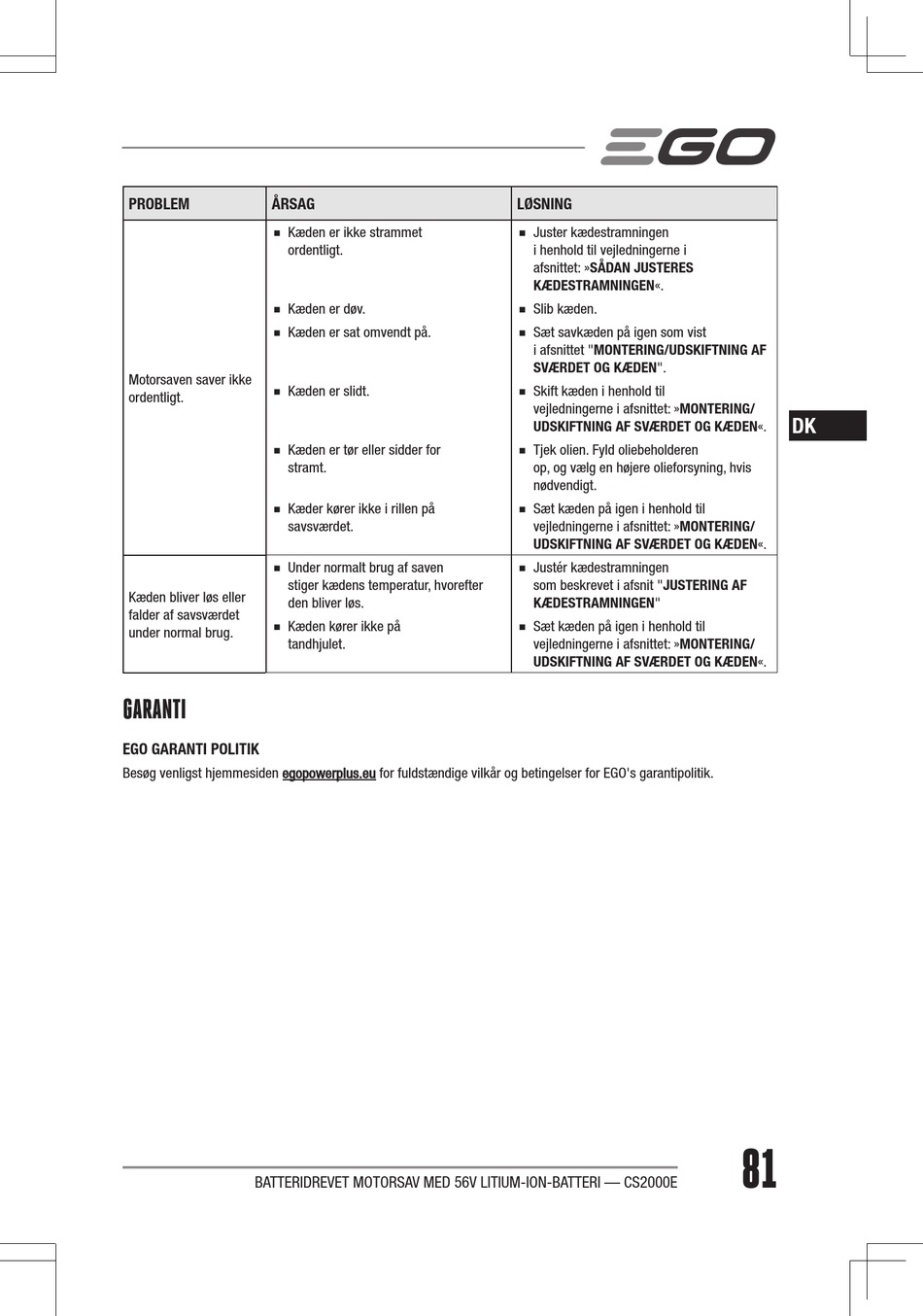 EGO

| PROBLEM | ÅRSAG | LØSNING |
|---|---|---|
| Motorsaven saver ikke ordentligt. | ■ Kæden er ikke strammet ordentligt. | ■ Juster kædestramningen i henhold til vejledningerne i afsnittet: »SÅDAN JUSTERES KÆDESTRAMNINGEN«. |
| | ■ Kæden er døv. | ■ Slib kæden. |
| | ■ Kæden er sat omvendt på. | ■ Sæt savkæden på igen som vist i afsnittet "MONTERING/UDSKIFTNING AF SVÆRDET OG KÆDEN". |
| | ■ Kæden er slidt. | ■ Skift kæden i henhold til vejledningerne i afsnittet: »MONTERING/ UDSKIFTNING AF SVÆRDET OG KÆDEN«. |
| | ■ Kæden er tør eller sidder for stramt. | ■ Tjek olien. Fyld oliebeholderen op, og vælg en højere olieforsyning, hvis nødvendigt. |
| | ■ Kæder kører ikke i rillen på savsværdet. | ■ Sæt kæden på igen i henhold til vejledningerne i afsnittet: »MONTERING/ UDSKIFTNING AF SVÆRDET OG KÆDEN«. |
| Kæden bliver løs eller falder af savsværdet under normal brug. | ■ Under normalt brug af saven stiger kædens temperatur, hvorefter den bliver løs. | ■ Justér kædestramningen som beskrevet i afsnit "JUSTERING AF KÆDESTRAMNINGEN" |
| | ■ Kæden kører ikke på tandhjulet. | ■ Sæt kæden på igen i henhold til vejledningerne i afsnittet: »MONTERING/ UDSKIFTNING AF SVÆRDET OG KÆDEN«. |

DK

GARANTI

EGO GARANTI POLITIK

Besøg venligst hjemmesiden egopowerplus.eu for fuldstændige vilkår og betingelser for EGO's garantipolitik.

BATTERIDREVET MOTORSAV MED 56V LITIUM-ION-BATTERI — CS2000E

81